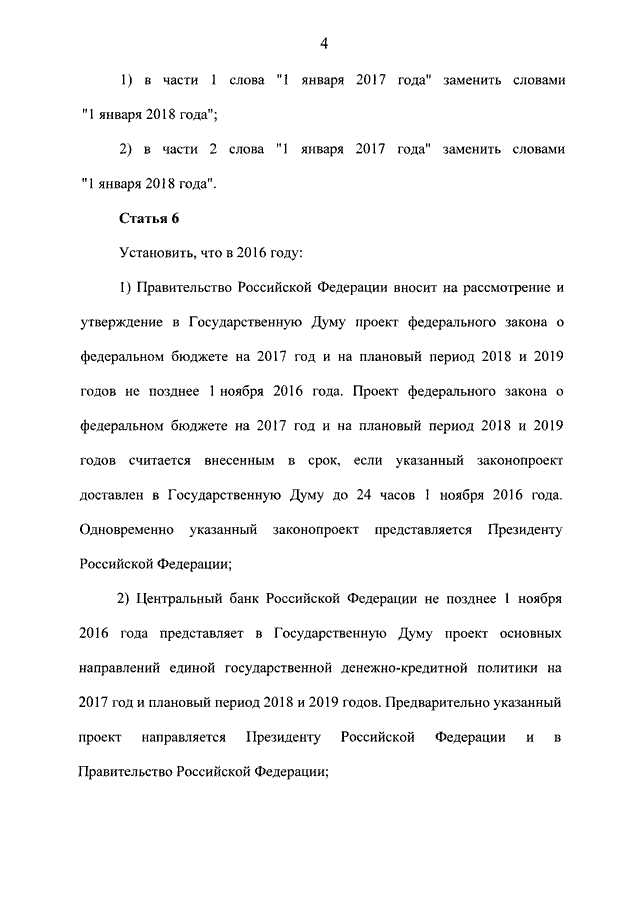 4

1) в части 1 слова "1 января 2017 года" заменить словами "1 января 2018 года";

2) в части 2 слова "1 января 2017 года" заменить словами "1 января 2018 года".

Статья 6

Установить, что в 2016 году:

1) Правительство Российской Федерации вносит на рассмотрение и утверждение в Государственную Думу проект федерального закона о федеральном бюджете на 2017 год и на плановый период 2018 и 2019 годов не позднее 1 ноября 2016 года. Проект федерального закона о федеральном бюджете на 2017 год и на плановый период 2018 и 2019 годов считается внесенным в срок, если указанный законопроект доставлен в Государственную Думу до 24 часов 1 ноября 2016 года. Одновременно указанный законопроект представляется Президенту Российской Федерации;

2) Центральный банк Российской Федерации не позднее 1 ноября 2016 года представляет в Государственную Думу проект основных направлений единой государственной денежно-кредитной политики на 2017 год и плановый период 2018 и 2019 годов. Предварительно указанный проект направляется Президенту Российской Федерации и в Правительство Российской Федерации;